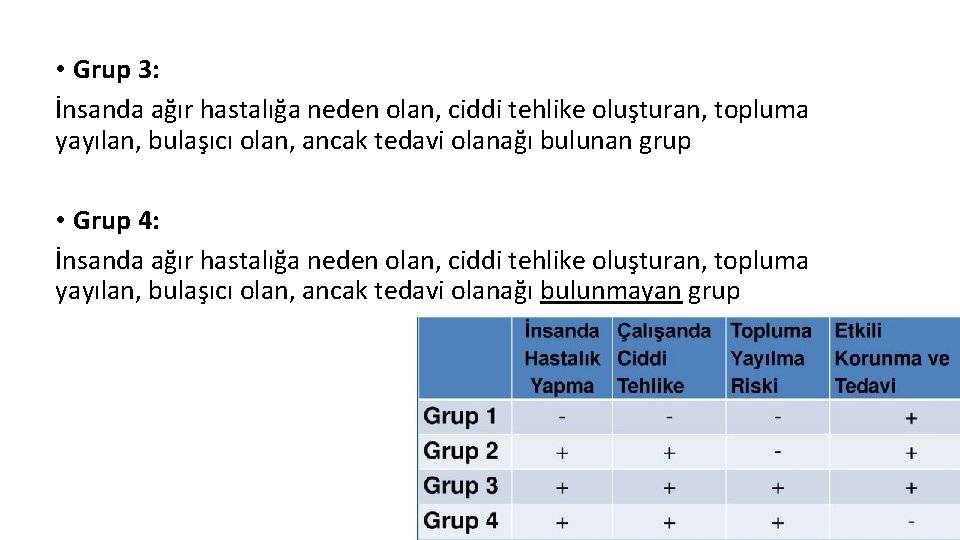 • Grup 3:
İnsanda ağır hastalığa neden olan, ciddi tehlike oluşturan, topluma yayılan, bulaşıcı olan, ancak tedavi olanağı bulunan grup

• Grup 4:
İnsanda ağır hastalığa neden olan, ciddi tehlike oluşturan, topluma yayılan, bulaşıcı olan, ancak tedavi olanağı bulunmayan grup

| | İnsanda Hastalık Yapma | Çalışanda Ciddi Tehlike | Topluma Yayılma Riski | Etkili Korunma ve Tedavi |
|---|---|---|---|---|
| Grup 1 | - | - | - | + |
| Grup 2 | + | + | - | + |
| Grup 3 | + | + | + | + |
| Grup 4 | + | + | + | - |